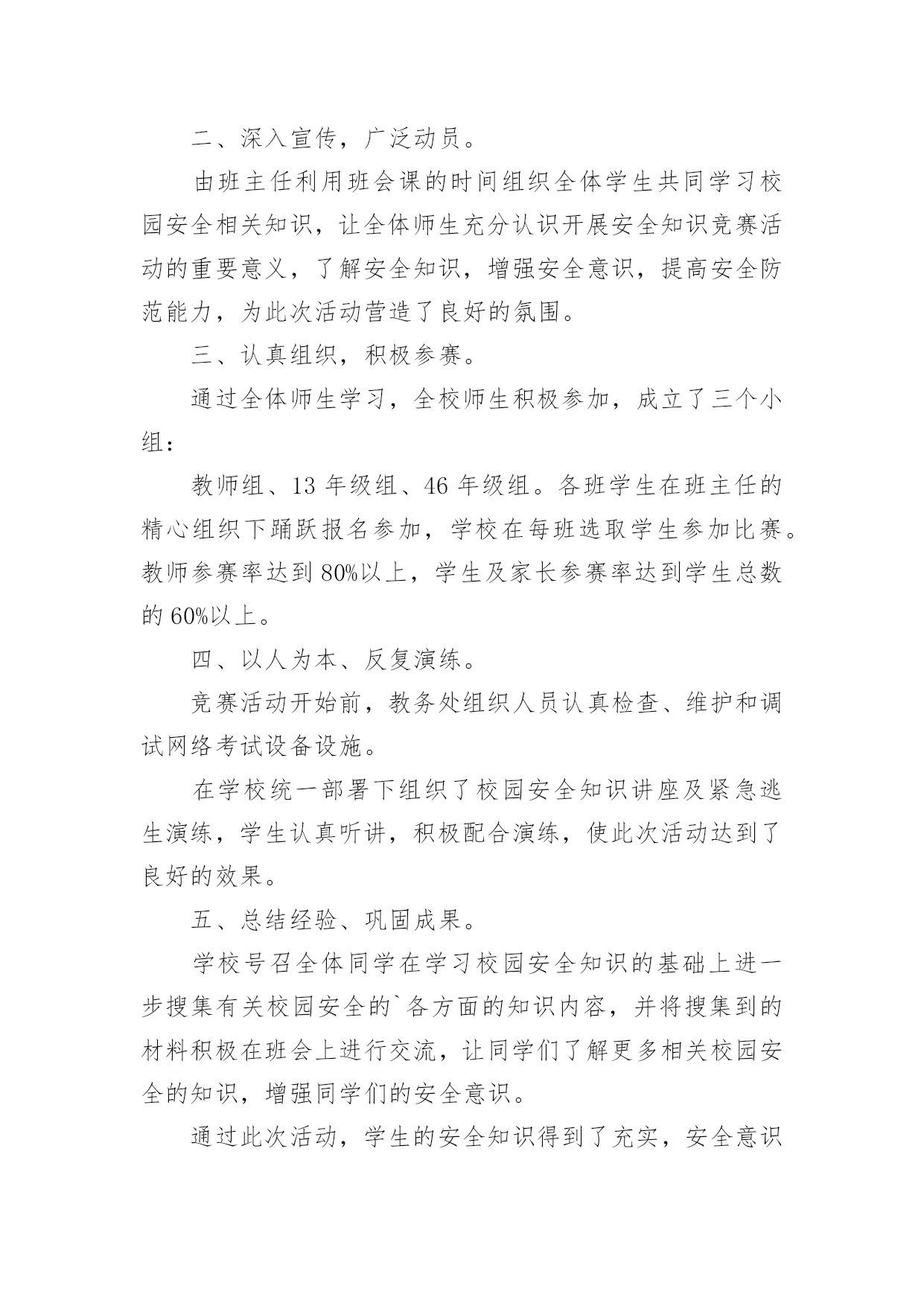 二、深入宣传，广泛动员。

由班主任利用班会课的时间组织全体学生共同学习校园安全相关知识，让全体师生充分认识开展安全知识竞赛活动的重要意义，了解安全知识，增强安全意识，提高安全防范能力，为此次活动营造了良好的氛围。

三、认真组织，积极参赛。

通过全体师生学习，全校师生积极参加，成立了三个小组：

教师组、13 年级组、46 年级组。各班学生在班主任的精心组织下踊跃报名参加，学校在每班选取学生参加比赛。教师参赛率达到 80%以上，学生及家长参赛率达到学生总数的 60%以上。

四、以人为本、反复演练。

竞赛活动开始前，教务处组织人员认真检查、维护和调试网络考试设备设施。

在学校统一部署下组织了校园安全知识讲座及紧急逃生演练，学生认真听讲，积极配合演练，使此次活动达到了良好的效果。

五、总结经验、巩固成果。

学校号召全体同学在学习校园安全知识的基础上进一步搜集有关校园安全的`各方面的知识内容，并将搜集到的材料积极在班会上进行交流，让同学们了解更多相关校园安全的知识，增强同学们的安全意识。

通过此次活动，学生的安全知识得到了充实，安全意识